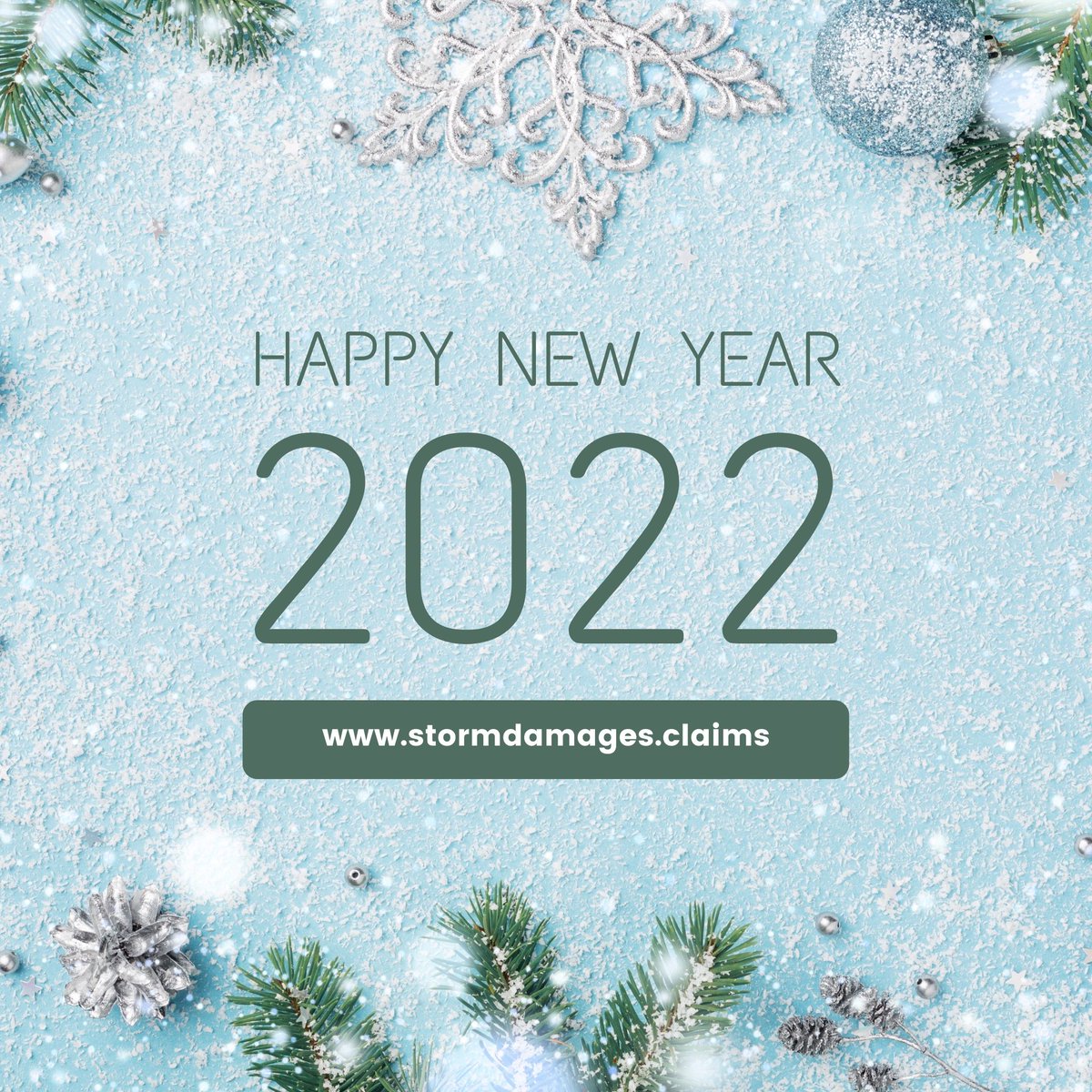 HAPPY NEW YEAR

2022

www.stormdamages.claims